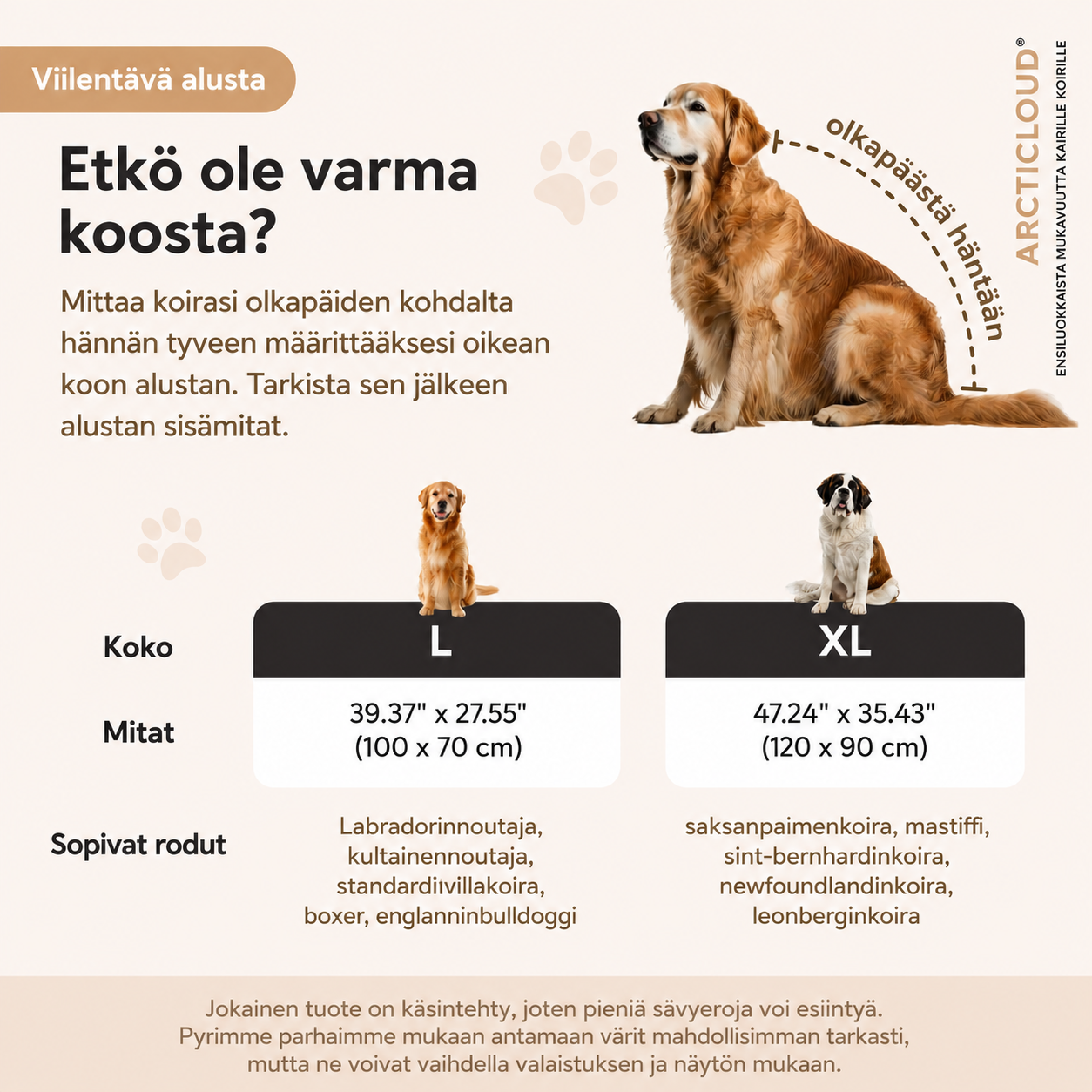 Viilentävä alusta

Etkö ole varma koosta?

Mittaa koirasi olkapäiden kohdalta hännän tyveen määrittääksesi oikean koon alustan. Tarkista sen jälkeen alustan sisämitat.

olkapäästä häntään

ARCTICLOUD®
ENSILUOKKAISTA MUKAVUUTTA KAIRILLE KOIRILLE

| Koko | L | XL |
|---|---|---|
| Mitat | 39.37" x 27.55" (100 x 70 cm) | 47.24" x 35.43" (120 x 90 cm) |
| Sopivat rodut | Labradorinnoutaja, kultainennoutaja, standardiivillakoira, boxer, englanninbulldoggi | saksanpaimenkoira, mastiffi, sint-bernhardinkoira, newfoundlandinkoira, leonberginkoira |

Jokainen tuote on käsintehty, joten pieniä sävyeroja voi esiintyä. Pyrimme parhaimme mukaan antamaan värit mahdollisimman tarkasti, mutta ne voivat vaihdella valaistuksen ja näytön mukaan.